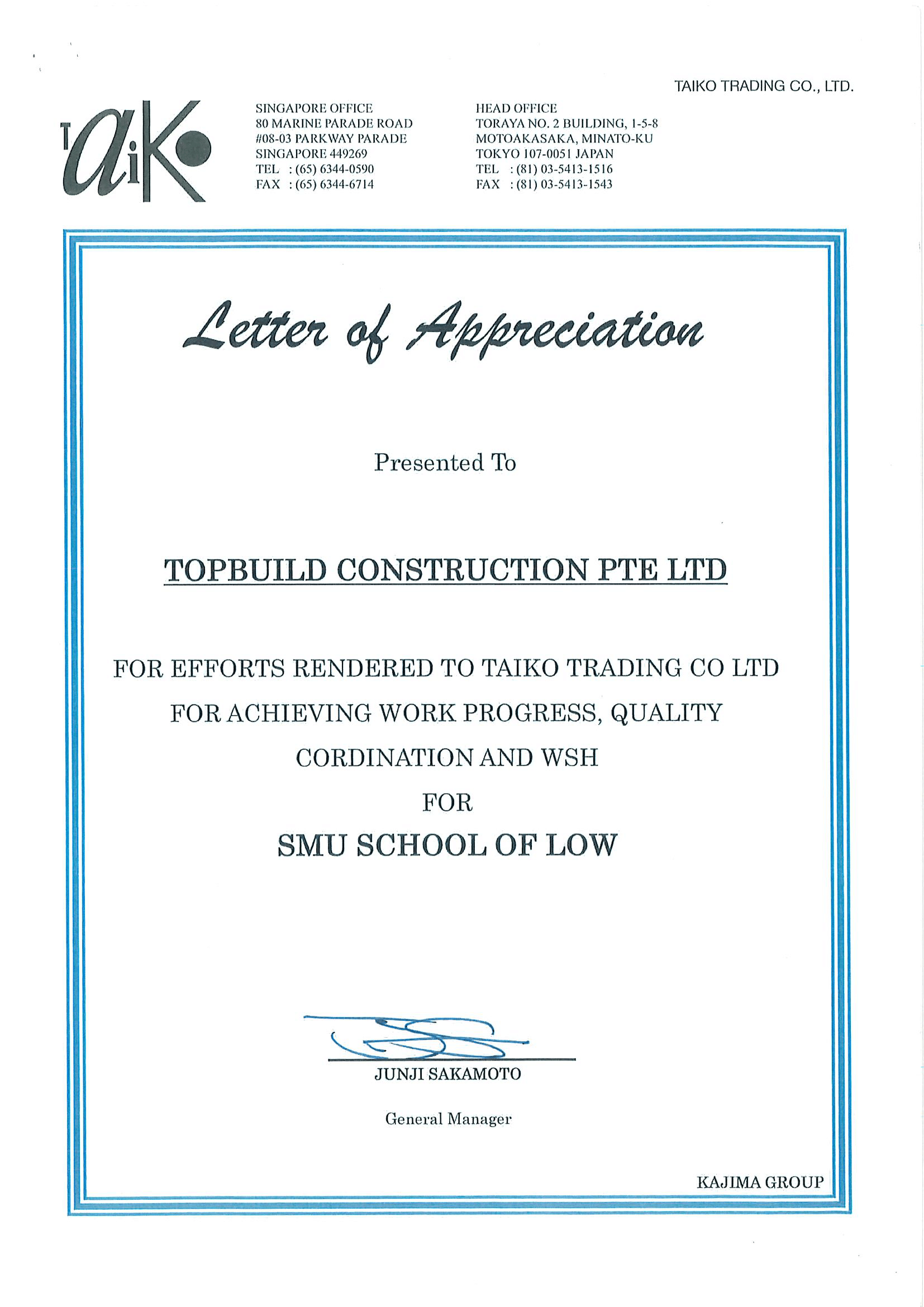 TAIKO TRADING CO., LTD.

TaiKo

SINGAPORE OFFICE
80 MARINE PARADE ROAD
#08-03 PARKWAY PARADE
SINGAPORE 449269
TEL : (65) 6344-0590
FAX : (65) 6344-6714

HEAD OFFICE
TORAYA NO. 2 BUILDING, 1-5-8
MOTOAKASAKA, MINATO-KU
TOKYO 107-0051 JAPAN
TEL : (81) 03-5413-1516
FAX : (81) 03-5413-1543

Letter of Appreciation

Presented To

TOPBUILD CONSTRUCTION PTE LTD

FOR EFFORTS RENDERED TO TAIKO TRADING CO LTD
FOR ACHIEVING WORK PROGRESS, QUALITY
CORDINATION AND WSH
FOR
SMU SCHOOL OF LOW

JUNJI SAKAMOTO

General Manager

KAJIMA GROUP